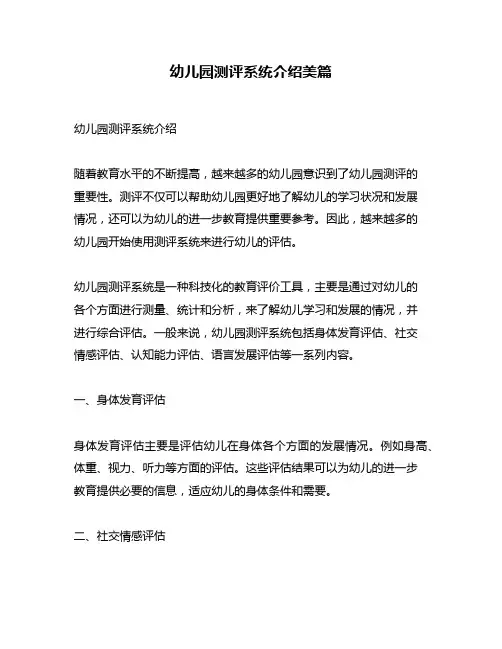 幼儿园测评系统介绍美篇

幼儿园测评系统介绍

随着教育水平的不断提高，越来越多的幼儿园意识到了幼儿园测评的重要性。测评不仅可以帮助幼儿园更好地了解幼儿的学习状况和发展情况，还可以为幼儿的进一步教育提供重要参考。因此，越来越多的幼儿园开始使用测评系统来进行幼儿的评估。

幼儿园测评系统是一种科技化的教育评价工具，主要是通过对幼儿的各个方面进行测量、统计和分析，来了解幼儿学习和发展的情况，并进行综合评估。一般来说，幼儿园测评系统包括身体发育评估、社交情感评估、认知能力评估、语言发展评估等一系列内容。

一、身体发育评估

身体发育评估主要是评估幼儿在身体各个方面的发展情况。例如身高、体重、视力、听力等方面的评估。这些评估结果可以为幼儿的进一步教育提供必要的信息，适应幼儿的身体条件和需要。

二、社交情感评估